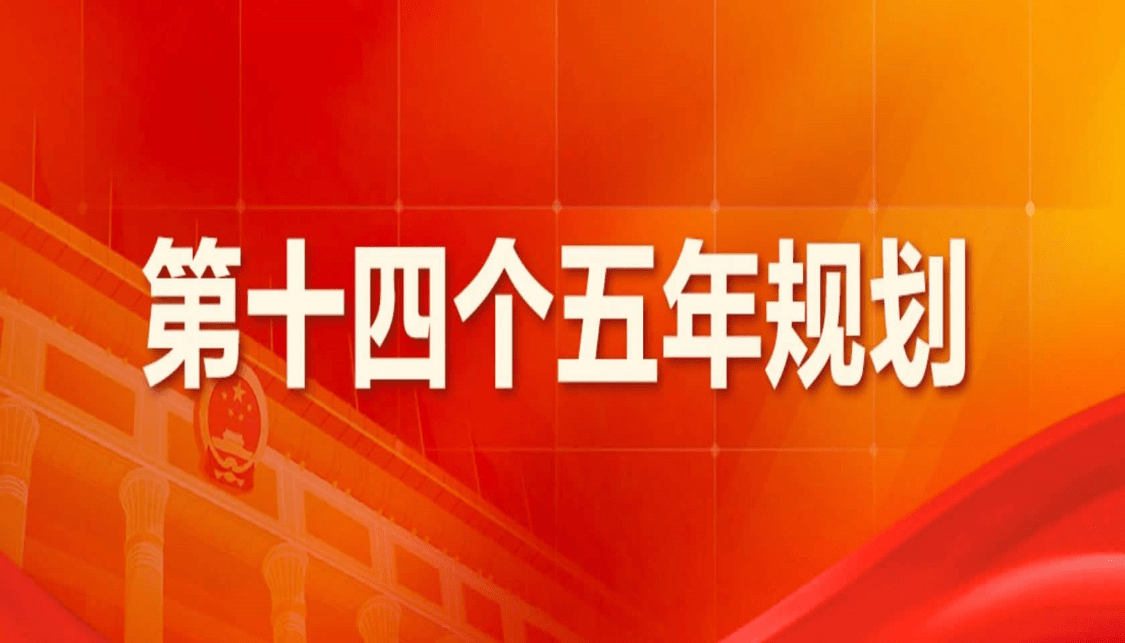 第十四个五年规划